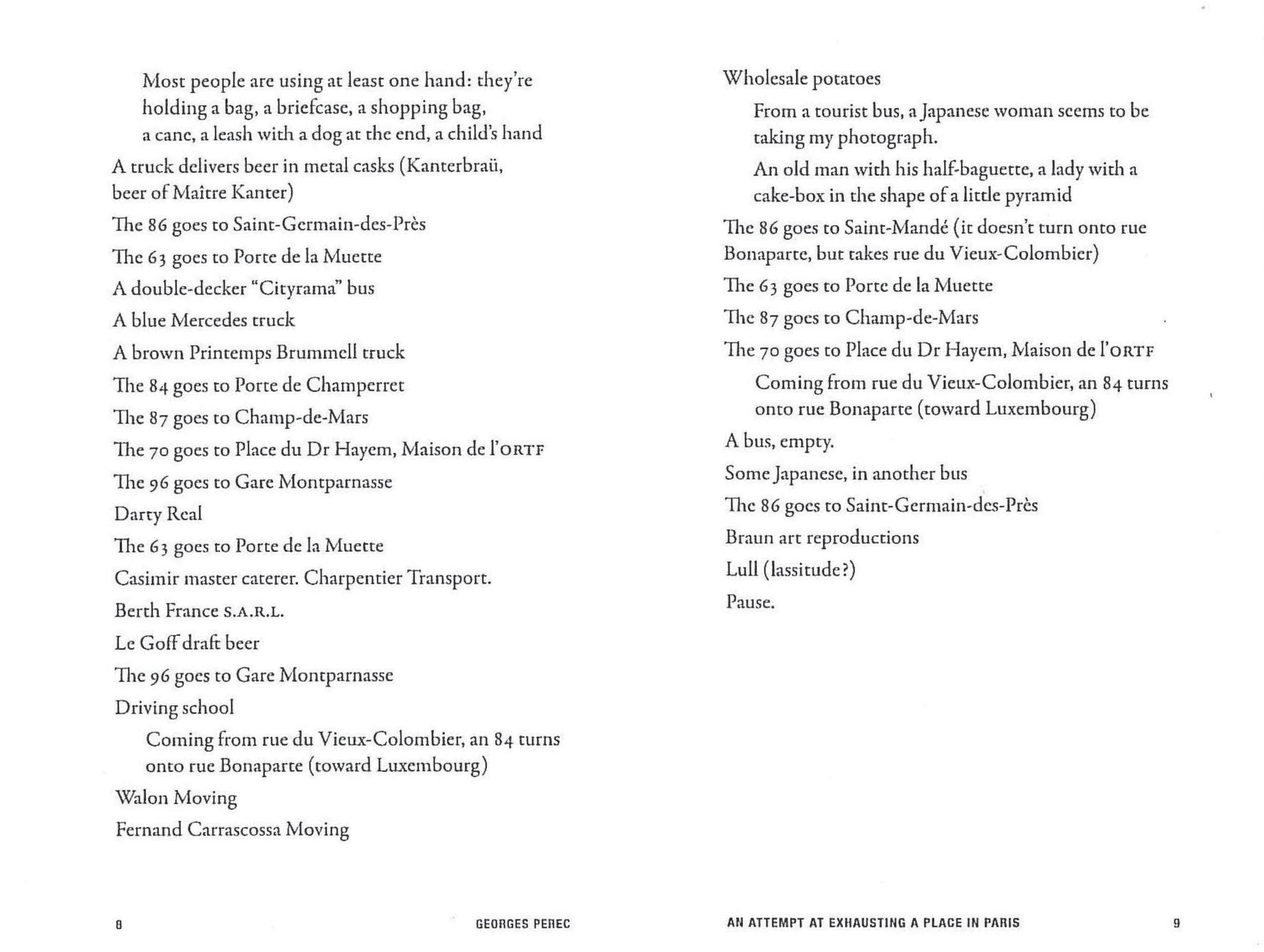 Most people are using at least one hand: they're holding a bag, a briefcase, a shopping bag, a cane, a leash with a dog at the end, a child's hand

A truck delivers beer in metal casks (Kanterbraü, beer of Maître Kanter)

The 86 goes to Saint-Germain-des-Près

The 63 goes to Porte de la Muette

A double-decker "Cityrama" bus

A blue Mercedes truck

A brown Printemps Brummell truck

The 84 goes to Porte de Champerret

The 87 goes to Champ-de-Mars

The 70 goes to Place du Dr Hayem, Maison de l'ORTF

The 96 goes to Gare Montparnasse

Darty Real

The 63 goes to Porte de la Muette

Casimir master caterer. Charpentier Transport.

Berth France S.A.R.L.

Le Goff draft beer

The 96 goes to Gare Montparnasse

Driving school

Coming from rue du Vieux-Colombier, an 84 turns onto rue Bonaparte (toward Luxembourg)

Walon Moving

Fernand Carrascossa Moving

8 GEORGES PEREC

Wholesale potatoes

From a tourist bus, a Japanese woman seems to be taking my photograph.

An old man with his half-baguette, a lady with a cake-box in the shape of a little pyramid

The 86 goes to Saint-Mandé (it doesn't turn onto rue Bonaparte, but takes rue du Vieux-Colombier)

The 63 goes to Porte de la Muette

The 87 goes to Champ-de-Mars

The 70 goes to Place du Dr Hayem, Maison de l'ORTF

Coming from rue du Vieux-Colombier, an 84 turns onto rue Bonaparte (toward Luxembourg)

A bus, empty.

Some Japanese, in another bus

The 86 goes to Saint-Germain-des-Près

Braun art reproductions

Lull (lassitude?)

Pause.

AN ATTEMPT AT EXHAUSTING A PLACE IN PARIS 9